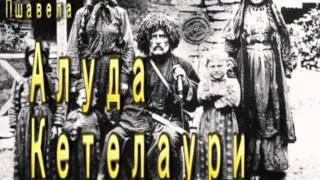 Пшавела

Алуда
Кетелаури